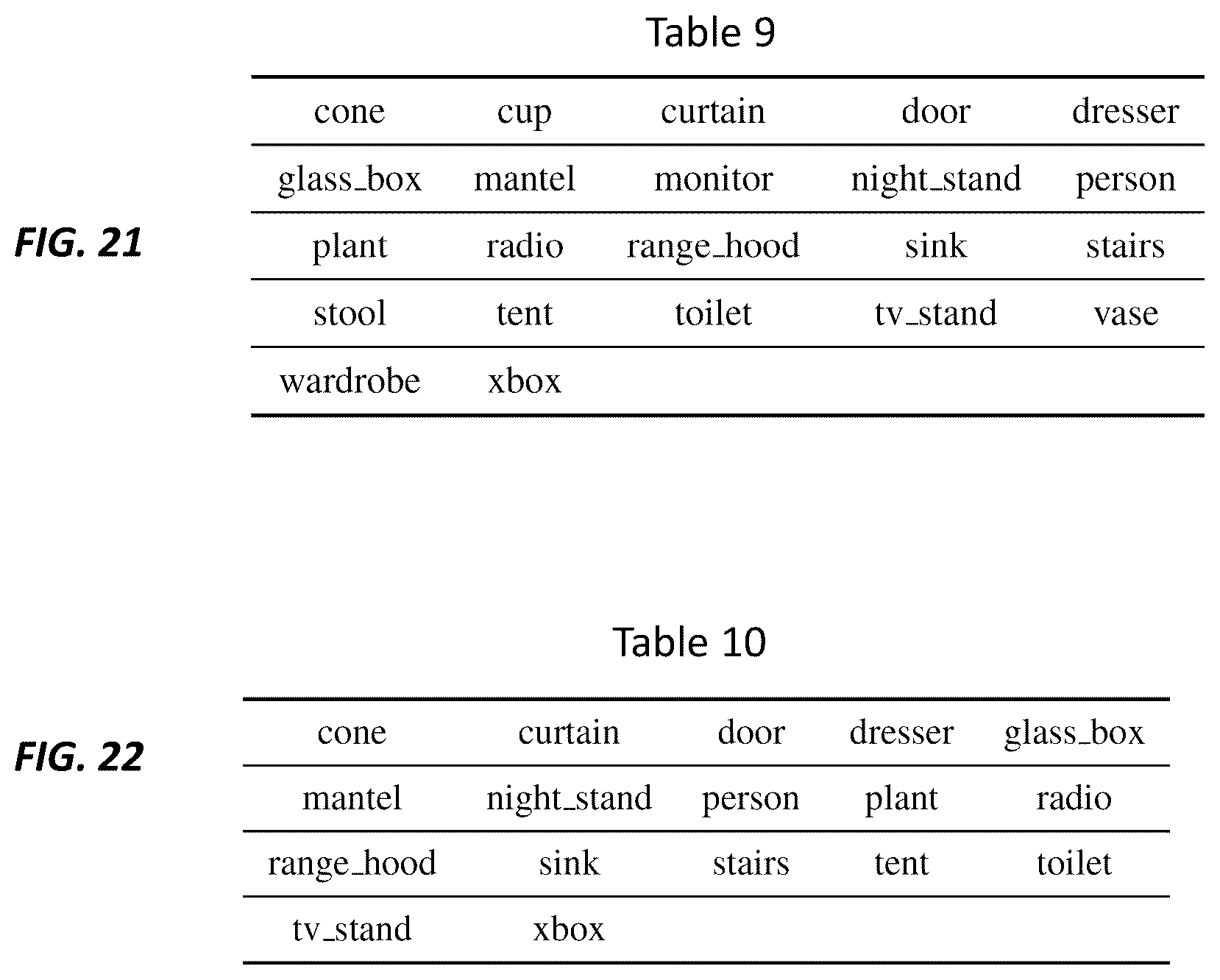 Table 9

FIG. 21

| cone | cup | curtain | door | dresser |
|---|---|---|---|---|
| glass_box | mantel | monitor | night_stand | person |
| plant | radio | range_hood | sink | stairs |
| stool | tent | toilet | tv_stand | vase |
| wardrobe | xbox | | | |

Table 10

FIG. 22

| cone | curtain | door | dresser | glass_box |
|---|---|---|---|---|
| mantel | night_stand | person | plant | radio |
| range_hood | sink | stairs | tent | toilet |
| tv_stand | xbox | | | |